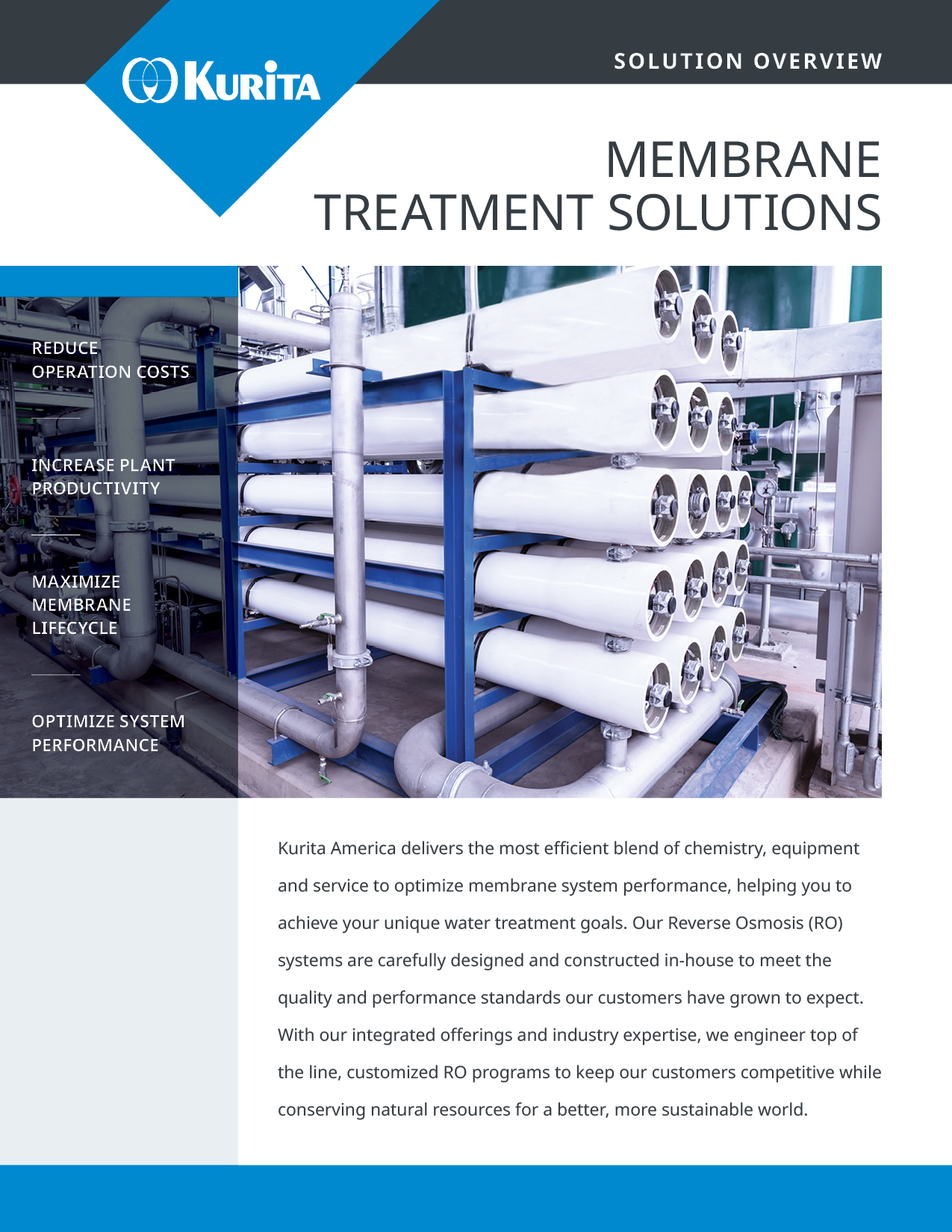 KURITA

SOLUTION OVERVIEW

MEMBRANE TREATMENT SOLUTIONS

REDUCE OPERATION COSTS

INCREASE PLANT PRODUCTIVITY

MAXIMIZE MEMBRANE LIFECYCLE

OPTIMIZE SYSTEM PERFORMANCE

Kurita America delivers the most efficient blend of chemistry, equipment and service to optimize membrane system performance, helping you to achieve your unique water treatment goals. Our Reverse Osmosis (RO) systems are carefully designed and constructed in-house to meet the quality and performance standards our customers have grown to expect. With our integrated offerings and industry expertise, we engineer top of the line, customized RO programs to keep our customers competitive while conserving natural resources for a better, more sustainable world.